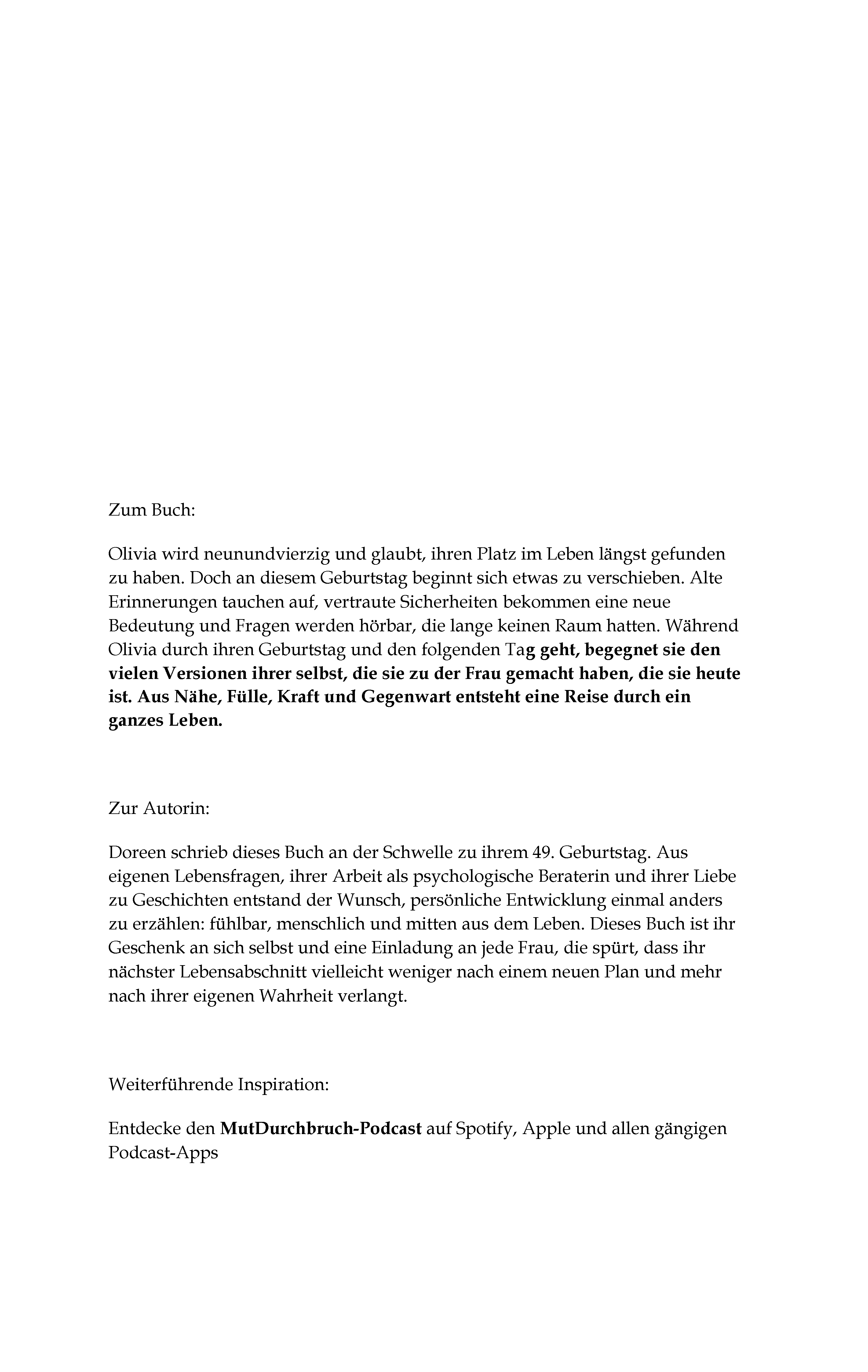 Zum Buch:

Olivia wird neunundvierzig und glaubt, ihren Platz im Leben längst gefunden zu haben. Doch an diesem Geburtstag beginnt sich etwas zu verschieben. Alte Erinnerungen tauchen auf, vertraute Sicherheiten bekommen eine neue Bedeutung und Fragen werden hörbar, die lange keinen Raum hatten. Während Olivia durch ihren Geburtstag und den folgenden Tag geht, begegnet sie den vielen Versionen ihrer selbst, die sie zu der Frau gemacht haben, die sie heute ist. Aus Nähe, Fülle, Kraft und Gegenwart entsteht eine Reise durch ein ganzes Leben.

Zur Autorin:

Doreen schrieb dieses Buch an der Schwelle zu ihrem 49. Geburtstag. Aus eigenen Lebensfragen, ihrer Arbeit als psychologische Beraterin und ihrer Liebe zu Geschichten entstand der Wunsch, persönliche Entwicklung einmal anders zu erzählen: fühlbar, menschlich und mitten aus dem Leben. Dieses Buch ist ihr Geschenk an sich selbst und eine Einladung an jede Frau, die spürt, dass ihr nächster Lebensabschnitt vielleicht weniger nach einem neuen Plan und mehr nach ihrer eigenen Wahrheit verlangt.

Weiterführende Inspiration:

Entdecke den MutDurchbruch-Podcast auf Spotify, Apple und allen gängigen Podcast-Apps